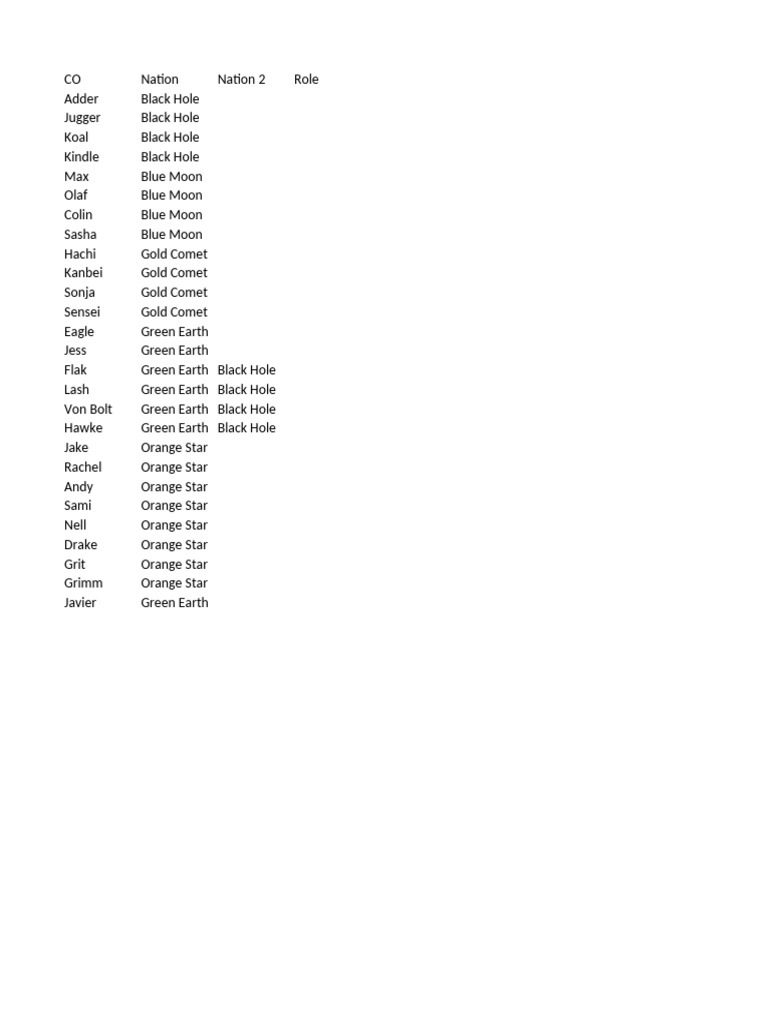 | CO | Nation | Nation 2 | Role |
|---|---|---|---|
| Adder | Black Hole | | |
| Jugger | Black Hole | | |
| Koal | Black Hole | | |
| Kindle | Black Hole | | |
| Max | Blue Moon | | |
| Olaf | Blue Moon | | |
| Colin | Blue Moon | | |
| Sasha | Blue Moon | | |
| Hachi | Gold Comet | | |
| Kanbei | Gold Comet | | |
| Sonja | Gold Comet | | |
| Sensei | Gold Comet | | |
| Eagle | Green Earth | | |
| Jess | Green Earth | | |
| Flak | Green Earth | Black Hole | |
| Lash | Green Earth | Black Hole | |
| Von Bolt | Green Earth | Black Hole | |
| Hawke | Green Earth | Black Hole | |
| Jake | Orange Star | | |
| Rachel | Orange Star | | |
| Andy | Orange Star | | |
| Sami | Orange Star | | |
| Nell | Orange Star | | |
| Drake | Orange Star | | |
| Grit | Orange Star | | |
| Grimm | Orange Star | | |
| Javier | Green Earth | | |